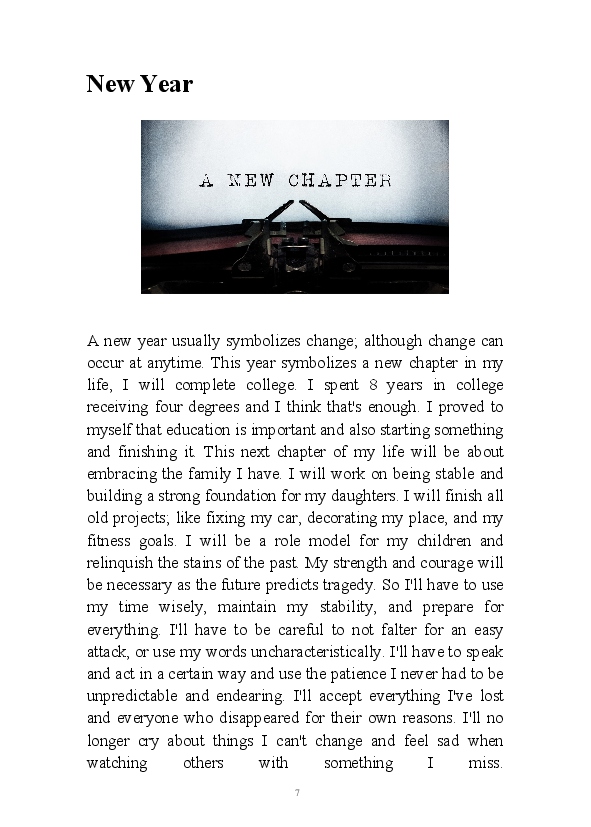 New Year

A NEW CHAPTER

A new year usually symbolizes change; although change can occur at anytime. This year symbolizes a new chapter in my life, I will complete college. I spent 8 years in college receiving four degrees and I think that's enough. I proved to myself that education is important and also starting something and finishing it. This next chapter of my life will be about embracing the family I have. I will work on being stable and building a strong foundation for my daughters. I will finish all old projects; like fixing my car, decorating my place, and my fitness goals. I will be a role model for my children and relinquish the stains of the past. My strength and courage will be necessary as the future predicts tragedy. So I'll have to use my time wisely, maintain my stability, and prepare for everything. I'll have to be careful to not falter for an easy attack, or use my words uncharacteristically. I'll have to speak and act in a certain way and use the patience I never had to be unpredictable and endearing. I'll accept everything I've lost and everyone who disappeared for their own reasons. I'll no longer cry about things I can't change and feel sad when watching others with something I miss.

7